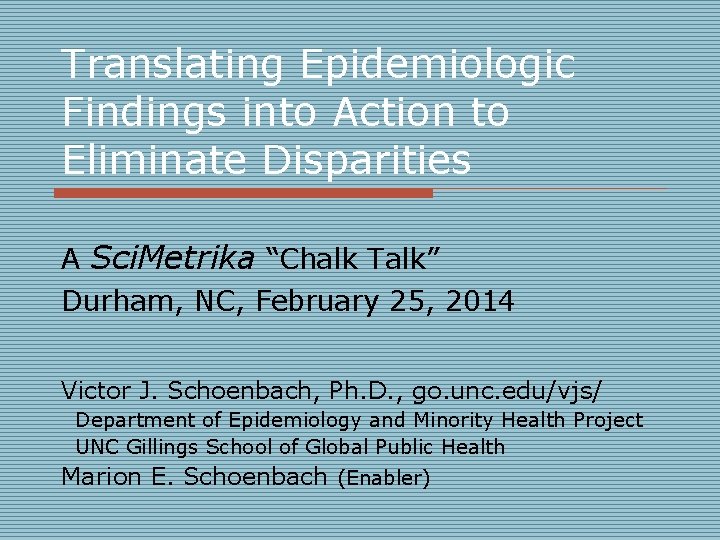 Translating Epidemiologic Findings into Action to Eliminate Disparities

A SciMetrika "Chalk Talk"
Durham, NC, February 25, 2014

Victor J. Schoenbach, Ph.D., go.unc.edu/vjs/
Department of Epidemiology and Minority Health Project
UNC Gillings School of Global Public Health
Marion E. Schoenbach (Enabler)